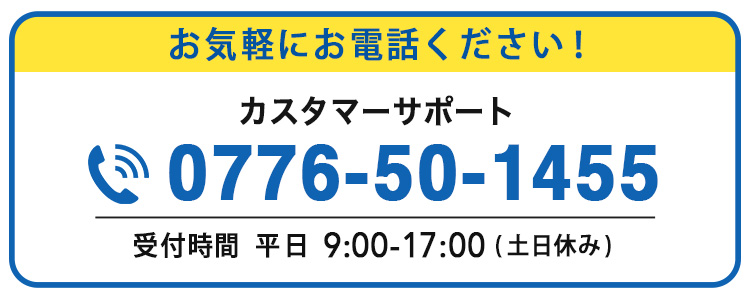 お気軽にお電話ください！

カスタマーサポート

0776-50-1455

受付時間 平日 9:00-17:00（土日休み）